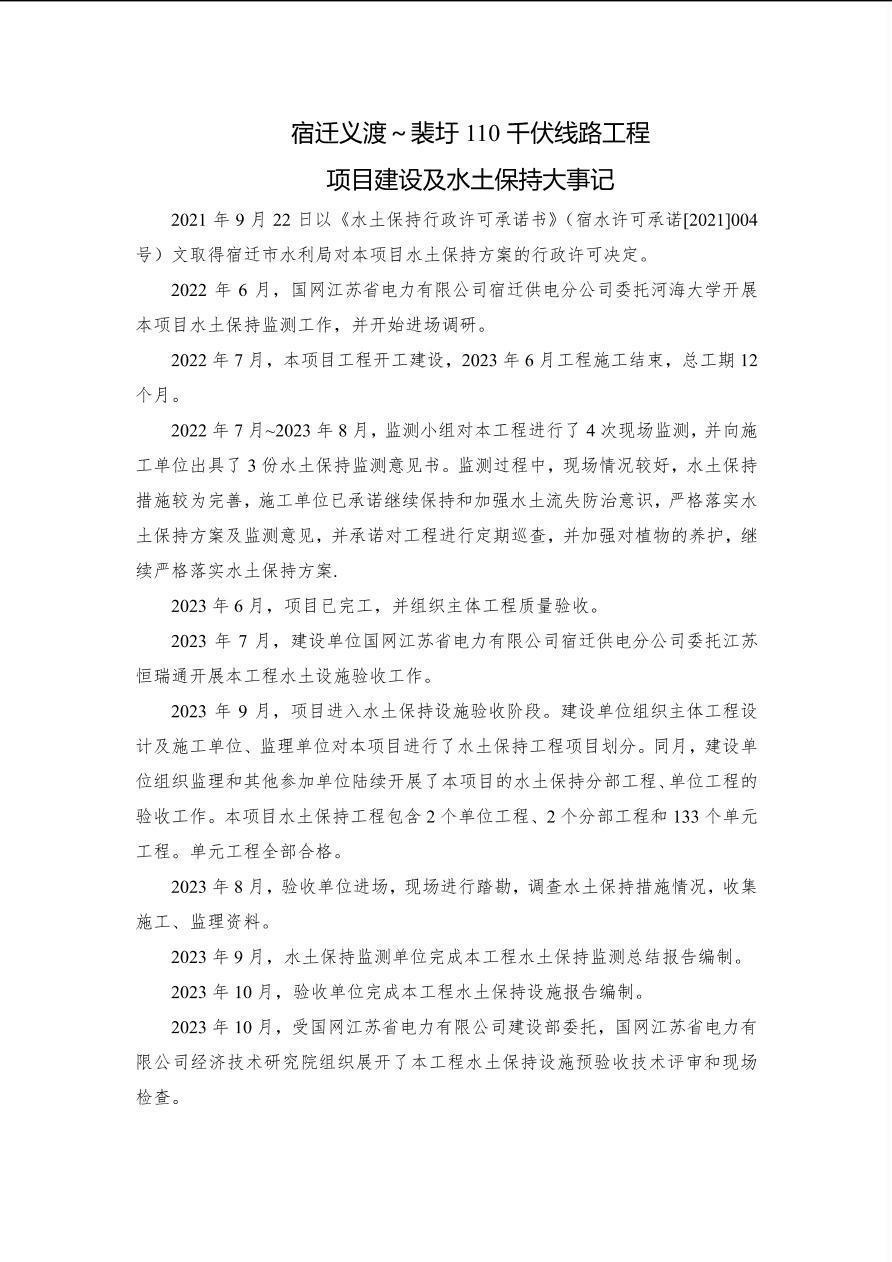 宿迁义渡~裴圩 110 千伏线路工程

项目建设及水土保持大事记

2021 年 9 月 22 日以《水土保持行政许可承诺书》（宿水许可承诺[2021]004 号）文取得宿迁市水利局对本项目水土保持方案的行政许可决定。

2022 年 6 月，国网江苏省电力有限公司宿迁供电分公司委托河海大学开展本项目水土保持监测工作，并开始进场调研。

2022 年 7 月，本项目工程开工建设，2023 年 6 月工程施工结束，总工期 12 个月。

2022 年 7 月~2023 年 8 月，监测小组对本工程进行了 4 次现场监测，并向施工单位出具了 3 份水土保持监测意见书。监测过程中，现场情况较好，水土保持措施较为完善，施工单位已承诺继续保持和加强水土流失防治意识，严格落实水土保持方案及监测意见，并承诺对工程进行定期巡查，并加强对植物的养护，继续严格落实水土保持方案.

2023 年 6 月，项目已完工，并组织主体工程质量验收。

2023 年 7 月，建设单位国网江苏省电力有限公司宿迁供电分公司委托江苏恒瑞通开展本工程水土设施验收工作。

2023 年 9 月，项目进入水土保持设施验收阶段。建设单位组织主体工程设计及施工单位、监理单位对本项目进行了水土保持工程项目划分。同月，建设单位组织监理和其他参加单位陆续开展了本项目的水土保持分部工程、单位工程的验收工作。本项目水土保持工程包含 2 个单位工程、2 个分部工程和 133 个单元工程。单元工程全部合格。

2023 年 8 月，验收单位进场，现场进行踏勘，调查水土保持措施情况，收集施工、监理资料。

2023 年 9 月，水土保持监测单位完成本工程水土保持监测总结报告编制。

2023 年 10 月，验收单位完成本工程水土保持设施报告编制。

2023 年 10 月，受国网江苏省电力有限公司建设部委托，国网江苏省电力有限公司经济技术研究院组织展开了本工程水土保持设施预验收技术评审和现场检查。